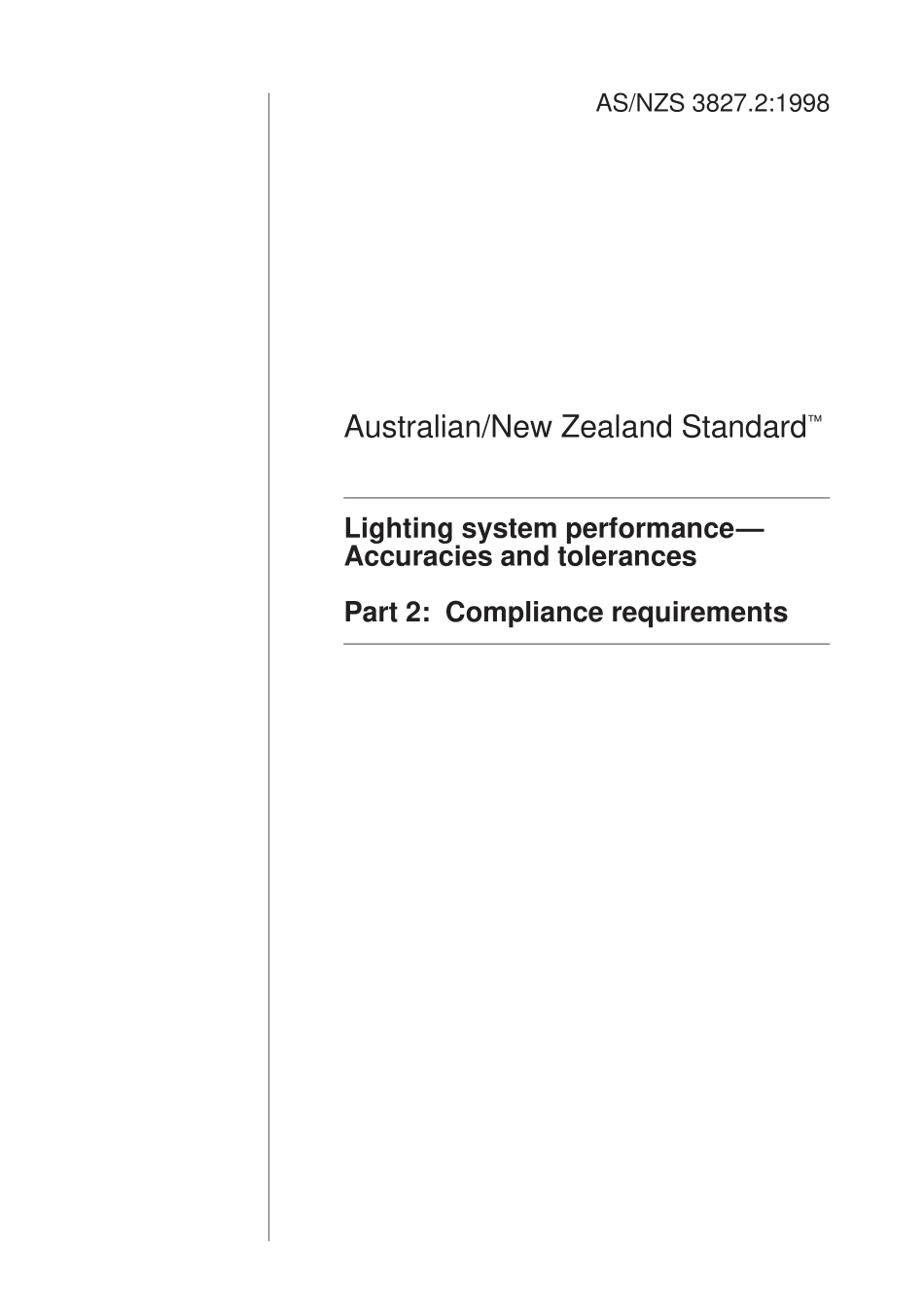 AS/NZS 3827.2:1998

Australian/New Zealand Standard™

Lighting system performance— Accuracies and tolerances

Part 2: Compliance requirements